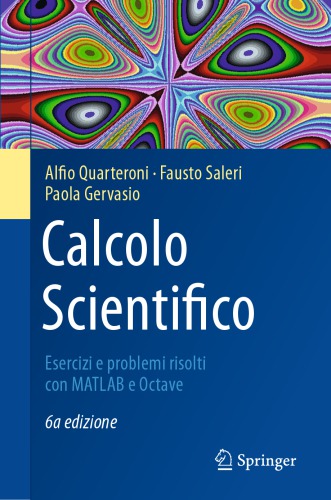 Alfio Quarteroni · Fausto Saleri
Paola Gervasio

Calcolo Scientifico

Esercizi e problemi risolti con MATLAB e Octave

6a edizione

Springer